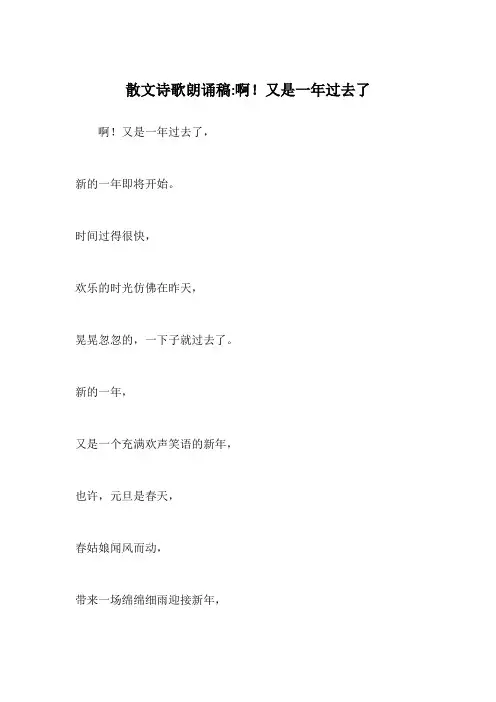 散文诗歌朗诵稿:啊！又是一年过去了

啊！又是一年过去了，

新的一年即将开始。

时间过得很快，

欢乐的时光仿佛在昨天，

晃晃忽忽的，一下子就过去了。

新的一年，

又是一个充满欢声笑语的新年，

也许，元旦是春天，

春姑娘闻风而动，

带来一场绵绵细雨迎接新年，